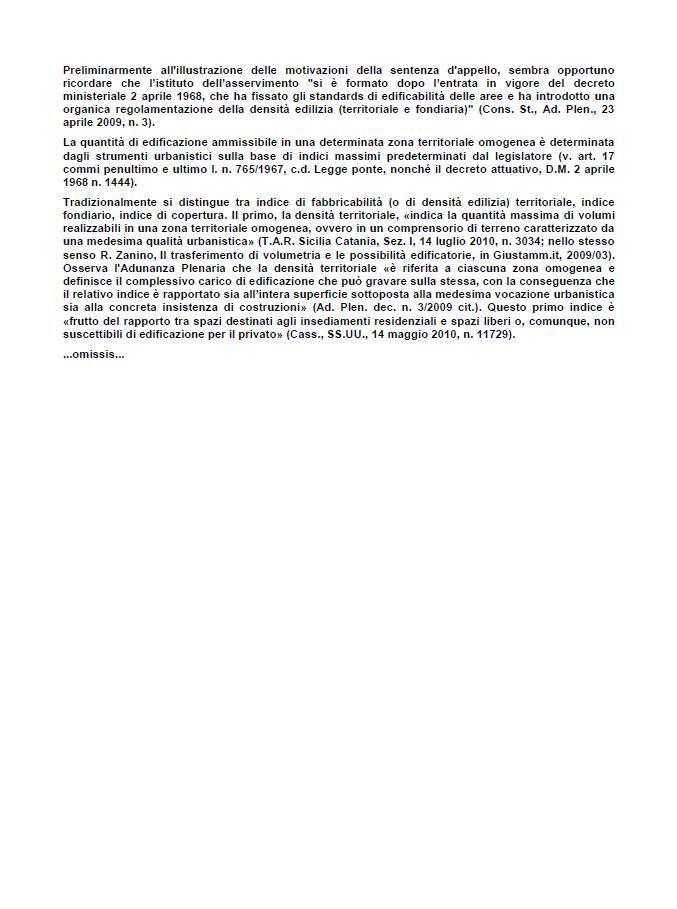 Preliminarmente all'illustrazione delle motivazioni della sentenza d'appello, sembra opportuno ricordare che l'istituto dell'asservimento "si è formato dopo l'entrata in vigore del decreto ministeriale 2 aprile 1968, che ha fissato gli standards di edificabilità delle aree e ha introdotto una organica regolamentazione della densità edilizia (territoriale e fondiaria)" (Cons. St., Ad. Plen., 23 aprile 2009, n. 3).

La quantità di edificazione ammissibile in una determinata zona territoriale omogenea è determinata dagli strumenti urbanistici sulla base di indici massimi predeterminati dal legislatore (v. art. 17 commi penultimo e ultimo l. n. 765/1967, c.d. Legge ponte, nonché il decreto attuativo, D.M. 2 aprile 1968 n. 1444).

Tradizionalmente si distingue tra indice di fabbricabilità (o di densità edilizia) territoriale, indice fondiario, indice di copertura. Il primo, la densità territoriale, «indica la quantità massima di volumi realizzabili in una zona territoriale omogenea, ovvero in un comprensorio di terreno caratterizzato da una medesima qualità urbanistica» (T.A.R. Sicilia Catania, Sez. I, 14 luglio 2010, n. 3034; nello stesso senso R. Zanino, Il trasferimento di volumetria e le possibilità edificatorie, in Giustamm.it, 2009/03). Osserva l'Adunanza Plenaria che la densità territoriale «è riferita a ciascuna zona omogenea e definisce il complessivo carico di edificazione che può gravare sulla stessa, con la conseguenza che il relativo indice è rapportato sia all'intera superficie sottoposta alla medesima vocazione urbanistica sia alla concreta insistenza di costruzioni» (Ad. Plen. dec. n. 3/2009 cit.). Questo primo indice è «frutto del rapporto tra spazi destinati agli insediamenti residenziali e spazi liberi o, comunque, non suscettibili di edificazione per il privato» (Cass., SS.UU., 14 maggio 2010, n. 11729).

...omissis...